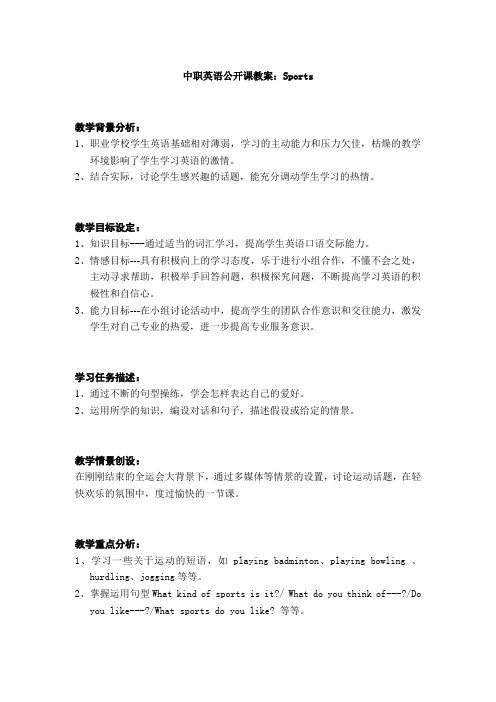 中职英语公开课教案：Sports

教学背景分析：

1、职业学校学生英语基础相对薄弱，学习的主动能力和压力欠佳，枯燥的教学环境影响了学生学习英语的激情。

2、结合实际，讨论学生感兴趣的话题，能充分调动学生学习的热情。

教学目标设定：

1、知识目标---通过适当的词汇学习，提高学生英语口语交际能力。

2、情感目标---具有积极向上的学习态度，乐于进行小组合作，不懂不会之处，主动寻求帮助，积极举手回答问题，积极探究问题，不断提高学习英语的积极性和自信心。

3、能力目标---在小组讨论活动中，提高学生的团队合作意识和交往能力，激发学生对自己专业的热爱，进一步提高专业服务意识。

学习任务描述：

1、通过不断的句型操练，学会怎样表达自己的爱好。

2、运用所学的知识，编设对话和句子，描述假设或给定的情景。

教学情景创设：

在刚刚结束的全运会大背景下，通过多媒体等情景的设置，讨论运动话题，在轻快欢乐的氛围中，度过愉快的一节课。

教学重点分析：

1、学习一些关于运动的短语，如 playing badminton、playing bowling 、hurdling、jogging 等等。

2、掌握运用句型 What kind of sports is it?/ What do you think of---?/Do you like---?/What sports do you like? 等等。